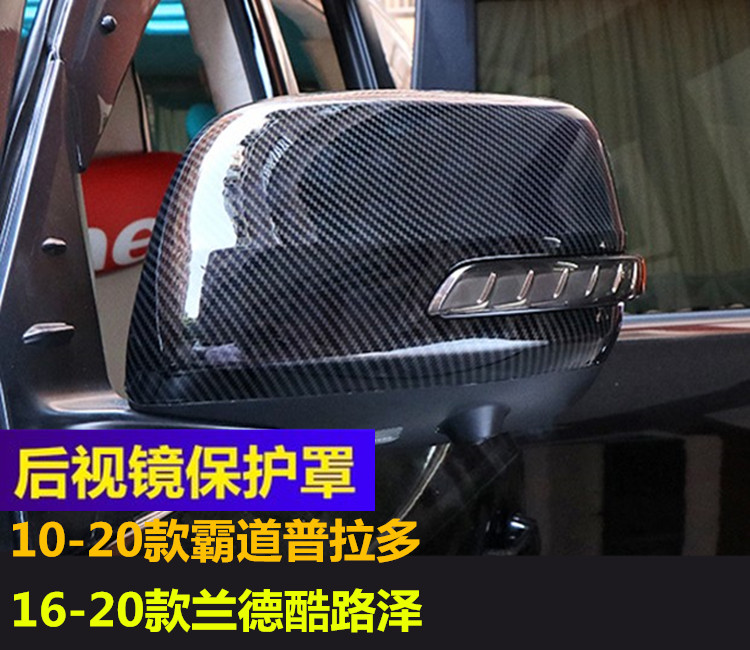 后视镜保护罩

10-20款霸道普拉多

16-20款兰德酷路泽